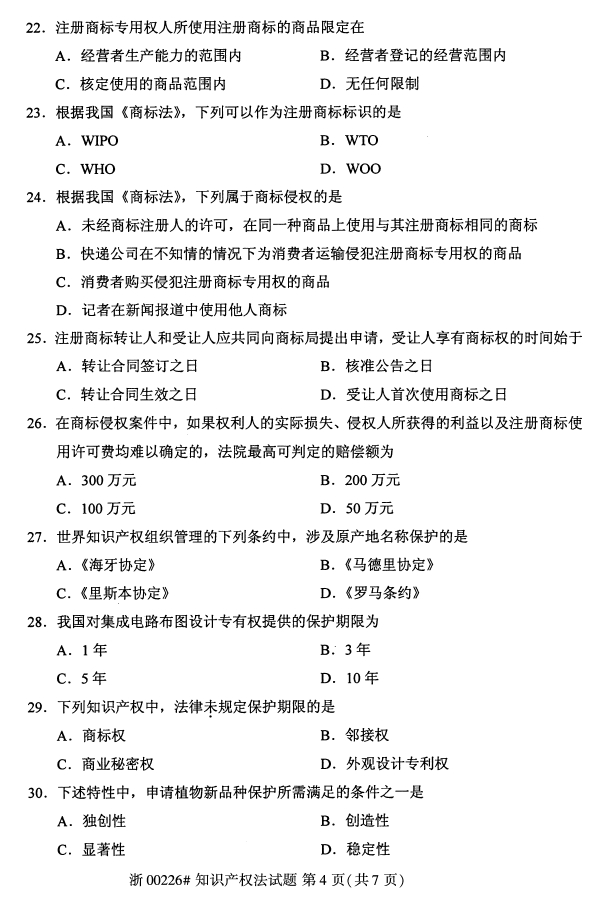 22．注册商标专用权人所使用注册商标的商品限定在

A．经营者生产能力的范围内
B．经营者登记的经营范围内
C．核定使用的商品范围内
D．无任何限制

23．根据我国《商标法》，下列可以作为注册商标标识的是

A．WIPO
B．WTO
C．WHO
D．WOO

24．根据我国《商标法》，下列属于商标侵权的是

A．未经商标注册人的许可，在同一种商品上使用与其注册商标相同的商标
B．快递公司在不知情的情况下为消费者运输侵犯注册商标专用权的商品
C．消费者购买侵犯注册商标专用权的商品
D．记者在新闻报道中使用他人商标

25．注册商标转让人和受让人应共同向商标局提出申请，受让人享有商标权的时间始于

A．转让合同签订之日
B．核准公告之日
C．转让合同生效之日
D．受让人首次使用商标之日

26．在商标侵权案件中，如果权利人的实际损失、侵权人所获得的利益以及注册商标使用许可费均难以确定的，法院最高可判定的赔偿额为

A．300 万元
B．200 万元
C．100 万元
D．50 万元

27．世界知识产权组织管理的下列条约中，涉及原产地名称保护的是

A．《海牙协定》
B．《马德里协定》
C．《里斯本协定》
D．《罗马条约》

28．我国对集成电路布图设计专有权提供的保护期限为

A．1 年
B．3 年
C．5 年
D．10 年

29．下列知识产权中，法律未规定保护期限的是

A．商标权
B．邻接权
C．商业秘密权
D．外观设计专利权

30．下述特性中，申请植物新品种保护所需满足的条件之一是

A．独创性
B．创造性
C．显著性
D．稳定性

浙 00226# 知识产权法试题 第 4 页（共 7 页）